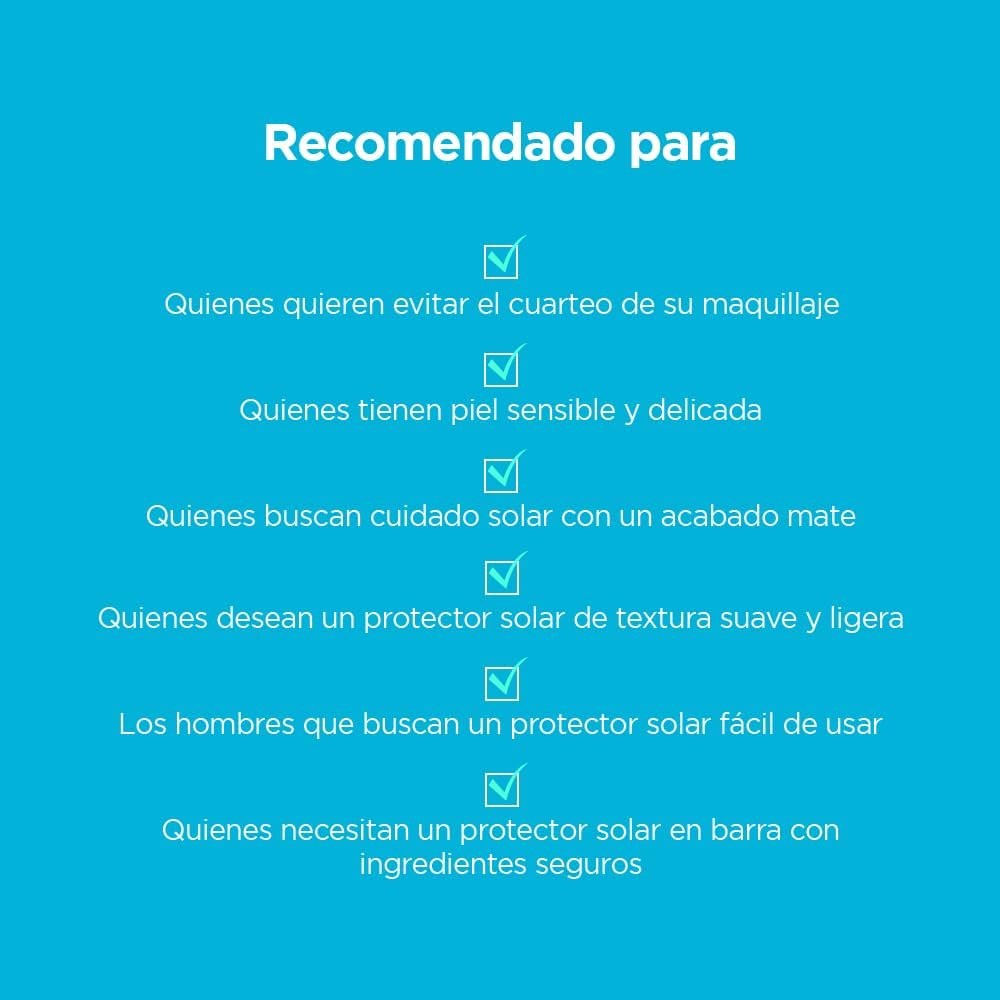 Recomendado para

☑
Quienes quieren evitar el cuarteo de su maquillaje

☑
Quienes tienen piel sensible y delicada

☑
Quienes buscan cuidado solar con un acabado mate

☑
Quienes desean un protector solar de textura suave y ligera

☑
Los hombres que buscan un protector solar fácil de usar

☑
Quienes necesitan un protector solar en barra con ingredientes seguros